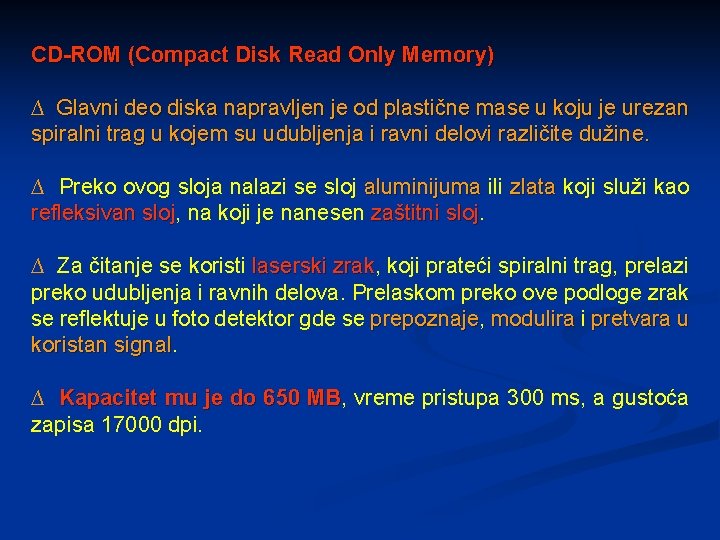 CD-ROM (Compact Disk Read Only Memory)

∆ Glavni deo diska napravljen je od plastične mase u koju je urezan spiralni trag u kojem su udubljenja i ravni delovi različite dužine.

∆ Preko ovog sloja nalazi se sloj aluminijuma ili zlata koji služi kao refleksivan sloj, na koji je nanesen zaštitni sloj.

∆ Za čitanje se koristi laserski zrak, koji prateći spiralni trag, prelazi preko udubljenja i ravnih delova. Prelaskom preko ove podloge zrak se reflektuje u foto detektor gde se prepoznaje, modulira i pretvara u koristan signal.

∆ Kapacitet mu je do 650 MB, vreme pristupa 300 ms, a gustoća zapisa 17000 dpi.